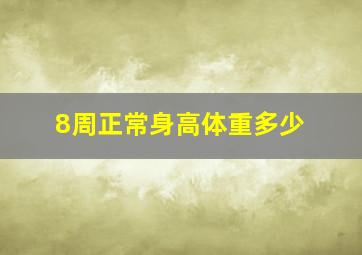 8周正常身高体重多少